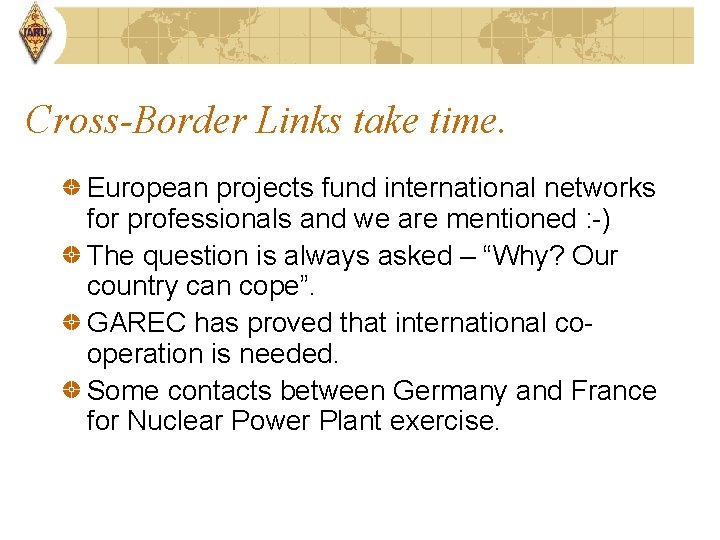 IARU

Cross-Border Links take time.

European projects fund international networks for professionals and we are mentioned :-)

The question is always asked – “Why? Our country can cope”.

GAREC has proved that international co-operation is needed.

Some contacts between Germany and France for Nuclear Power Plant exercise.